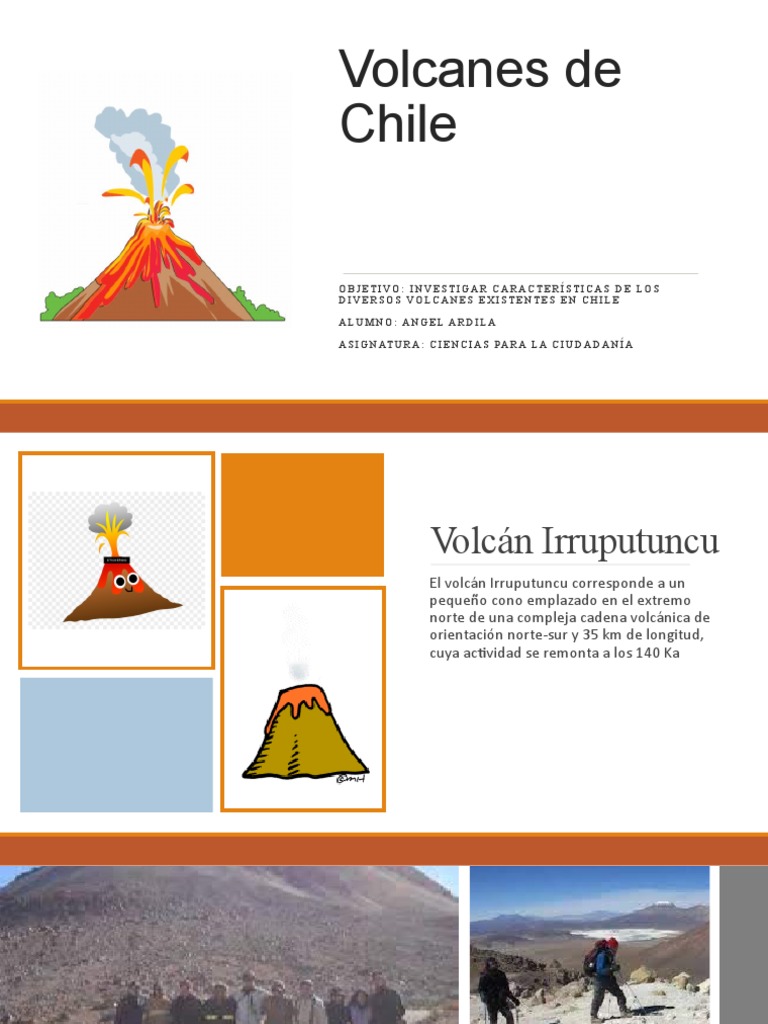 Volcanes de Chile

OBJETIVO: INVESTIGAR CARACTERÍSTICAS DE LOS DIVERSOS VOLCANES EXISTENTES EN CHILE

ALUMNO: ANGEL ARDILA

ASIGNATURA: CIENCIAS PARA LA CIUDADANÍA

Volcán Irruputuncu

El volcán Irruputuncu corresponde a un pequeño cono emplazado en el extremo norte de una compleja cadena volcánica de orientación norte-sur y 35 km de longitud, cuya actividad se remonta a los 140 Ka